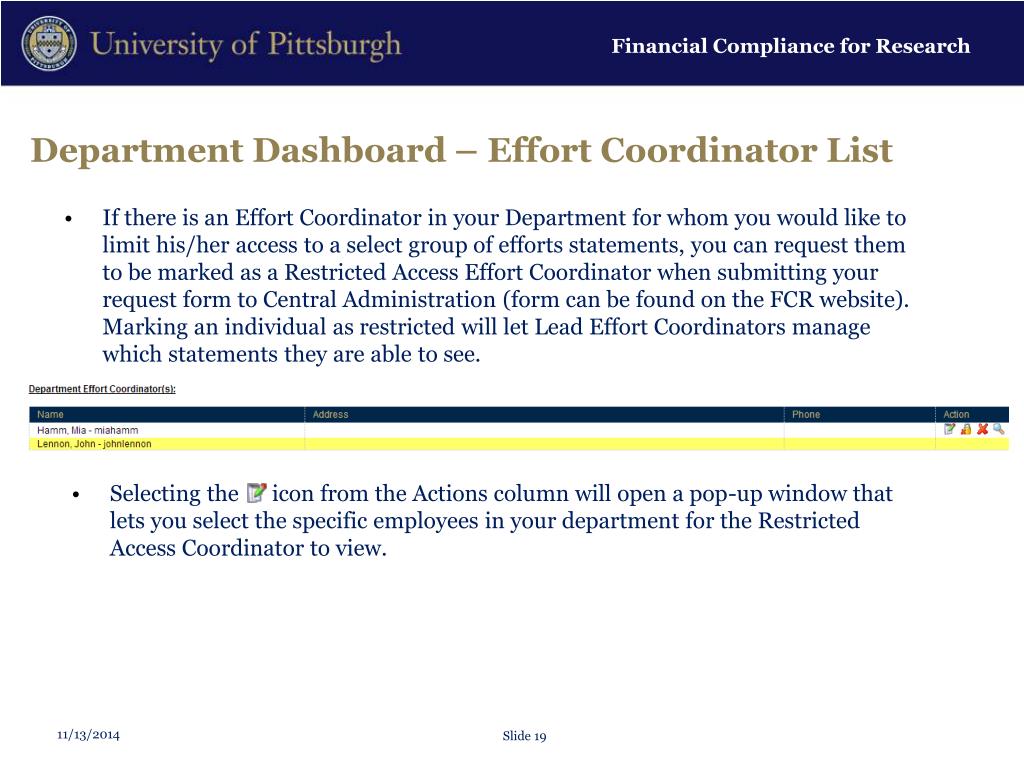 University of Pittsburgh

Financial Compliance for Research

Department Dashboard – Effort Coordinator List

• If there is an Effort Coordinator in your Department for whom you would like to limit his/her access to a select group of efforts statements, you can request them to be marked as a Restricted Access Effort Coordinator when submitting your request form to Central Administration (form can be found on the FCR website). Marking an individual as restricted will let Lead Effort Coordinators manage which statements they are able to see.

Department Effort Coordinator(s):

| Name | Address | Phone | Action |
|---|---|---|---|
| Hamm, Mia - miahamm | | | |
| Lennon, John - johnlennon | | | |

• Selecting the icon from the Actions column will open a pop-up window that lets you select the specific employees in your department for the Restricted Access Coordinator to view.

11/13/2014

Slide 19